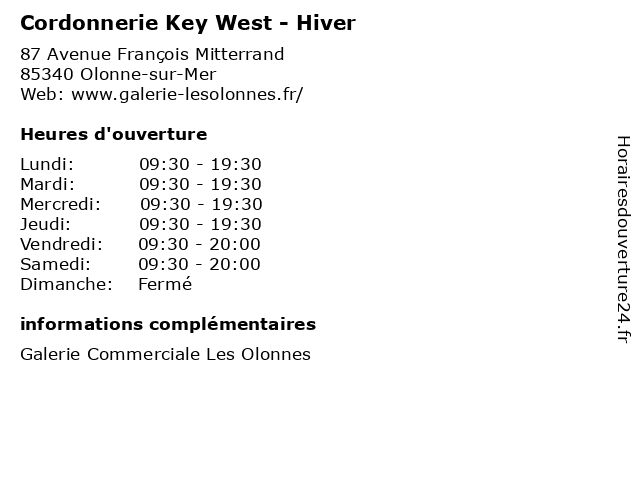 Cordonnerie Key West - Hiver

87 Avenue François Mitterrand
85340 Olonne-sur-Mer
Web: www.galerie-lesolonnes.fr/

Heures d'ouverture

| | |
|---|---|
| Lundi: | 09:30 - 19:30 |
| Mardi: | 09:30 - 19:30 |
| Mercredi: | 09:30 - 19:30 |
| Jeudi: | 09:30 - 19:30 |
| Vendredi: | 09:30 - 20:00 |
| Samedi: | 09:30 - 20:00 |
| Dimanche: | Fermé |

informations complémentaires

Galerie Commerciale Les Olonnes

Horairesdouverture24.fr